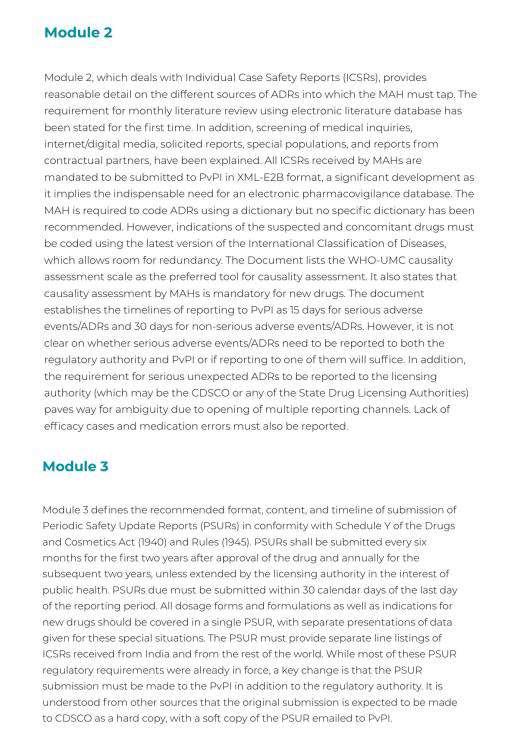 Module 2

Module 2, which deals with Individual Case Safety Reports (ICSRs), provides reasonable detail on the different sources of ADRs into which the MAH must tap. The requirement for monthly literature review using electronic literature database has been stated for the first time. In addition, screening of medical inquiries, internet/digital media, solicited reports, special populations, and reports from contractual partners, have been explained. All ICSRs received by MAHs are mandated to be submitted to PvPI in XML-E2B format, a significant development as it implies the indispensable need for an electronic pharmacovigilance database. The MAH is required to code ADRs using a dictionary but no specific dictionary has been recommended. However, indications of the suspected and concomitant drugs must be coded using the latest version of the International Classification of Diseases, which allows room for redundancy. The Document lists the WHO-UMC causality assessment scale as the preferred tool for causality assessment. It also states that causality assessment by MAHs is mandatory for new drugs. The document establishes the timelines of reporting to PvPI as 15 days for serious adverse events/ADRs and 30 days for non-serious adverse events/ADRs. However, it is not clear on whether serious adverse events/ADRs need to be reported to both the regulatory authority and PvPI or if reporting to one of them will suffice. In addition, the requirement for serious unexpected ADRs to be reported to the licensing authority (which may be the CDSCO or any of the State Drug Licensing Authorities) paves way for ambiguity due to opening of multiple reporting channels. Lack of efficacy cases and medication errors must also be reported.

Module 3

Module 3 defines the recommended format, content, and timeline of submission of Periodic Safety Update Reports (PSURs) in conformity with Schedule Y of the Drugs and Cosmetics Act (1940) and Rules (1945). PSURs shall be submitted every six months for the first two years after approval of the drug and annually for the subsequent two years, unless extended by the licensing authority in the interest of public health. PSURs due must be submitted within 30 calendar days of the last day of the reporting period. All dosage forms and formulations as well as indications for new drugs should be covered in a single PSUR, with separate presentations of data given for these special situations. The PSUR must provide separate line listings of ICSRs received from India and from the rest of the world. While most of these PSUR regulatory requirements were already in force, a key change is that the PSUR submission must be made to the PvPI in addition to the regulatory authority. It is understood from other sources that the original submission is expected to be made to CDSCO as a hard copy, with a soft copy of the PSUR emailed to PvPI.